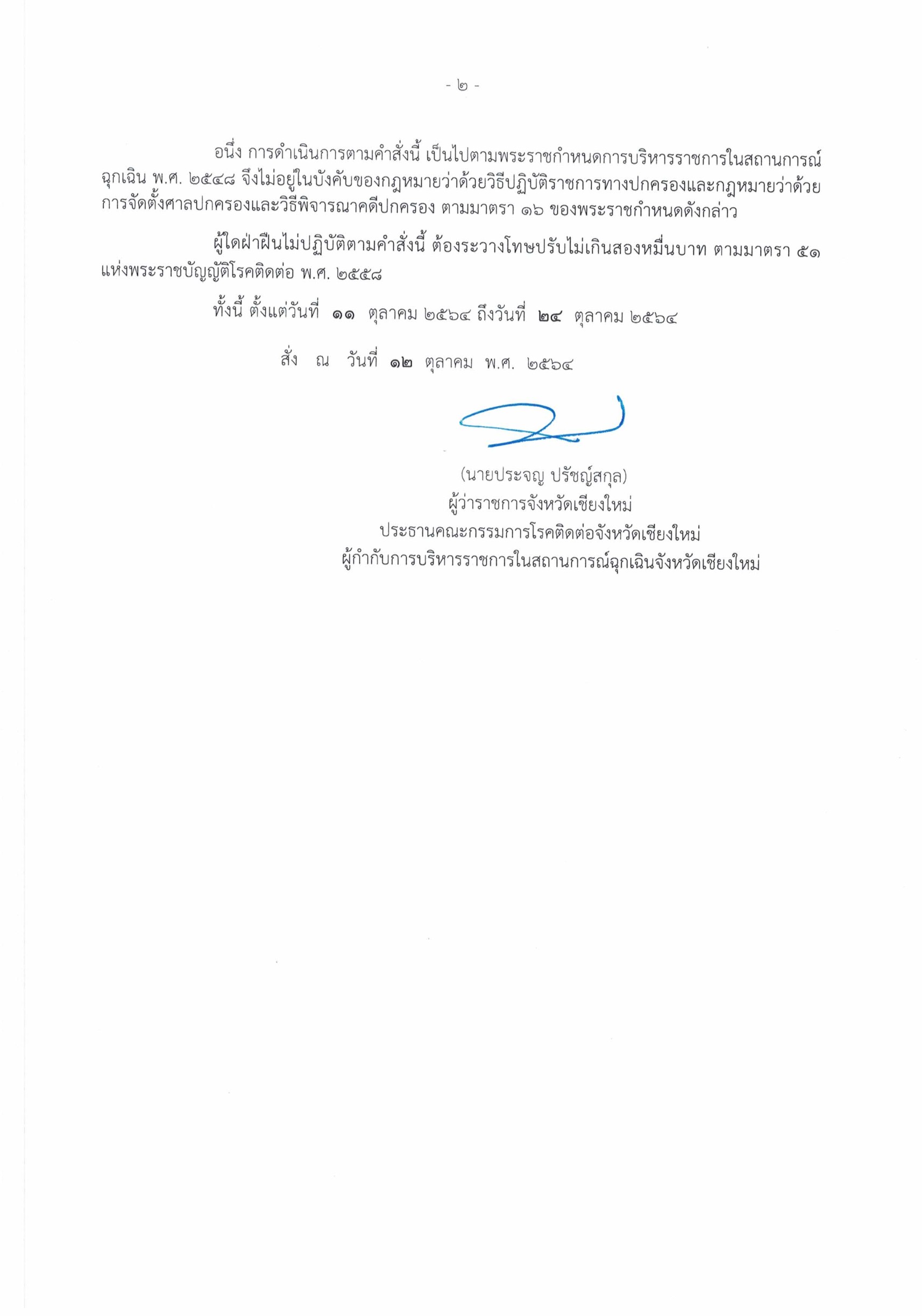 - ๒ -

อนึ่ง การดำเนินการตามคำสั่งนี้ เป็นไปตามพระราชกำหนดการบริหารราชการในสถานการณ์ฉุกเฉิน พ.ศ. ๒๕๔๘ จึงไม่อยู่ในบังคับของกฎหมายว่าด้วยวิธีปฏิบัติราชการทางปกครองและกฎหมายว่าด้วยการจัดตั้งศาลปกครองและวิธีพิจารณาคดีปกครอง ตามมาตรา ๑๖ ของพระราชกำหนดดังกล่าว

ผู้ใดฝ่าฝืนไม่ปฏิบัติตามคำสั่งนี้ ต้องระวางโทษปรับไม่เกินสองหมื่นบาท ตามมาตรา ๕๑ แห่งพระราชบัญญัติโรคติดต่อ พ.ศ. ๒๕๕๘

ทั้งนี้ ตั้งแต่วันที่ ๑๑ ตุลาคม ๒๕๖๔ ถึงวันที่ ๒๔ ตุลาคม ๒๕๖๔

สั่ง ณ วันที่ ๑๒ ตุลาคม พ.ศ. ๒๕๖๔

(นายประจญ ปรัชญ์สกุล)
ผู้ว่าราชการจังหวัดเชียงใหม่
ประธานคณะกรรมการโรคติดต่อจังหวัดเชียงใหม่
ผู้กำกับการบริหารราชการในสถานการณ์ฉุกเฉินจังหวัดเชียงใหม่